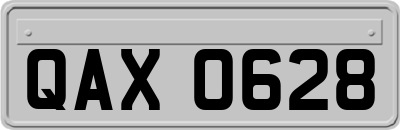 QAX 0628